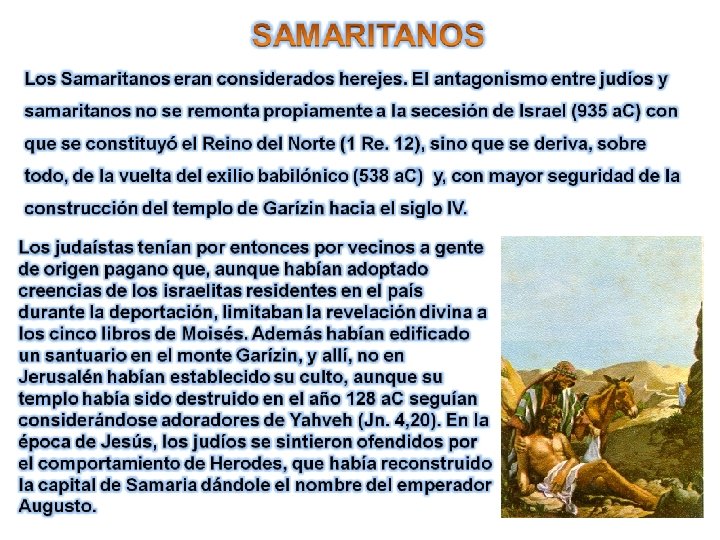 SAMARITANOS

Los Samaritanos eran considerados herejes. El antagonismo entre judíos y samaritanos no se remonta propiamente a la secesión de Israel (935 aC) con que se constituyó el Reino del Norte (1 Re. 12), sino que se deriva, sobre todo, de la vuelta del exilio babilónico (538 aC) y, con mayor seguridad de la construcción del templo de Garízin hacia el siglo IV.

Los judaístas tenían por entonces por vecinos a gente de origen pagano que, aunque habían adoptado creencias de los israelitas residentes en el país durante la deportación, limitaban la revelación divina a los cinco libros de Moisés. Además habían edificado un santuario en el monte Garízin, y allí, no en Jerusalén habían establecido su culto, aunque su templo había sido destruido en el año 128 aC seguían considerándose adoradores de Yahveh (Jn. 4,20). En la época de Jesús, los judíos se sintieron ofendidos por el comportamiento de Herodes, que había reconstruido la capital de Samaria dándole el nombre del emperador Augusto.